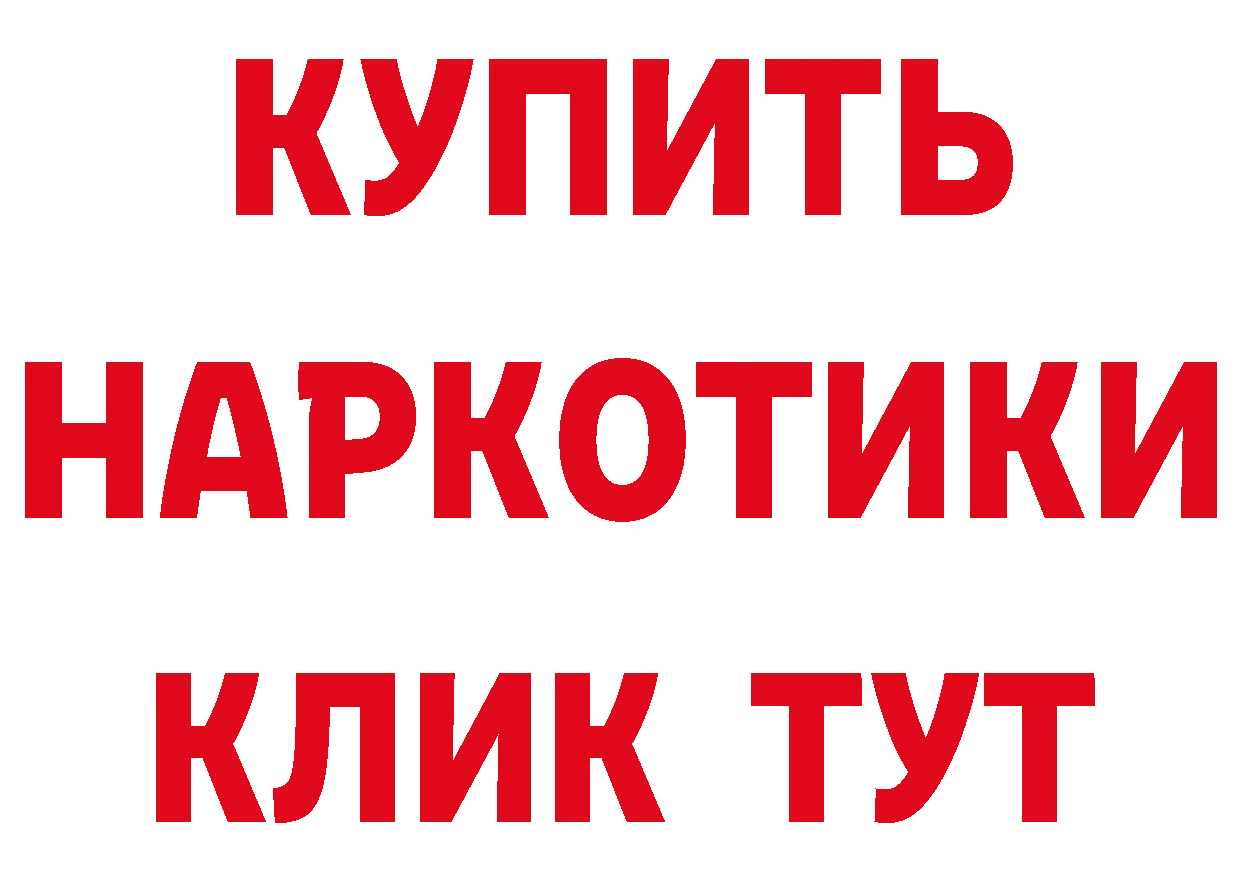 КУПИТЬ

НАРКОТИКИ

КЛИК ТУТ